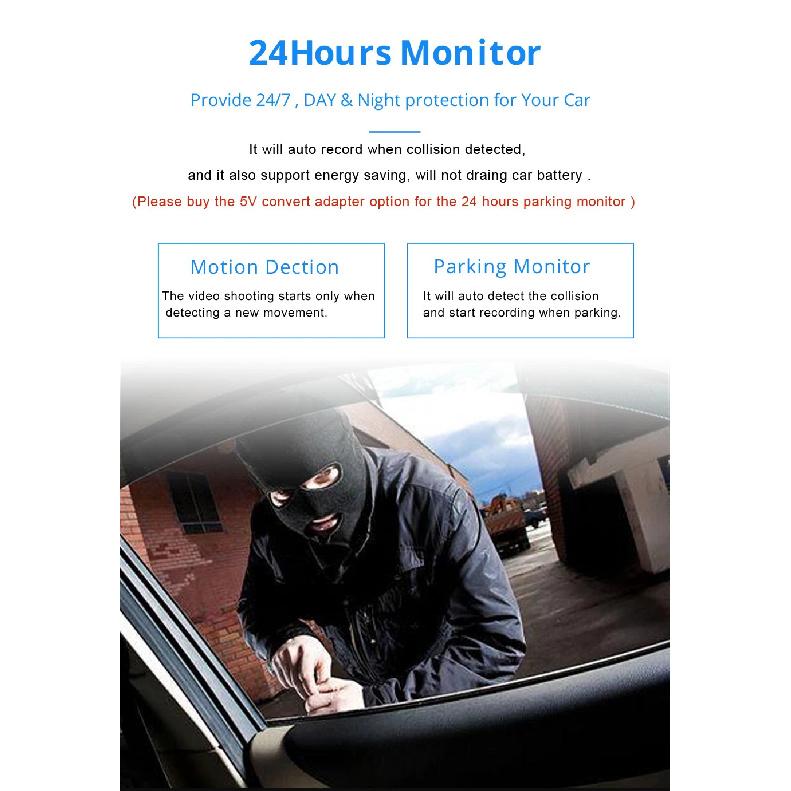 24Hours Monitor

Provide 24/7 , DAY & Night protection for Your Car

It will auto record when collision detected,
and it also support energy saving, will not draing car battery .
(Please buy the 5V convert adapter option for the 24 hours parking monitor )

Motion Dection

The video shooting starts only when detecting a new movement.

Parking Monitor

It will auto detect the collision and start recording when parking.